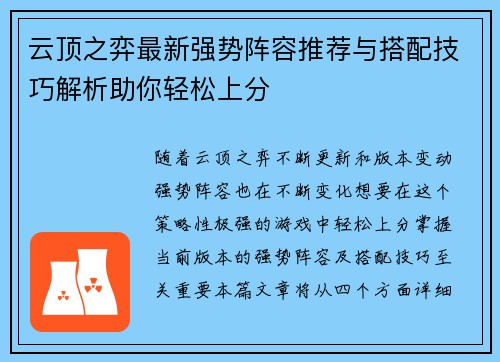 云顶之弈最新强势阵容推荐与搭配技巧解析助你轻松上分

随着云顶之弈不断更新和版本变动强势阵容也在不断变化想要在这个策略性极强的游戏中轻松上分掌握当前版本的强势阵容及搭配技巧至关重要本篇文章将从四个方面详细